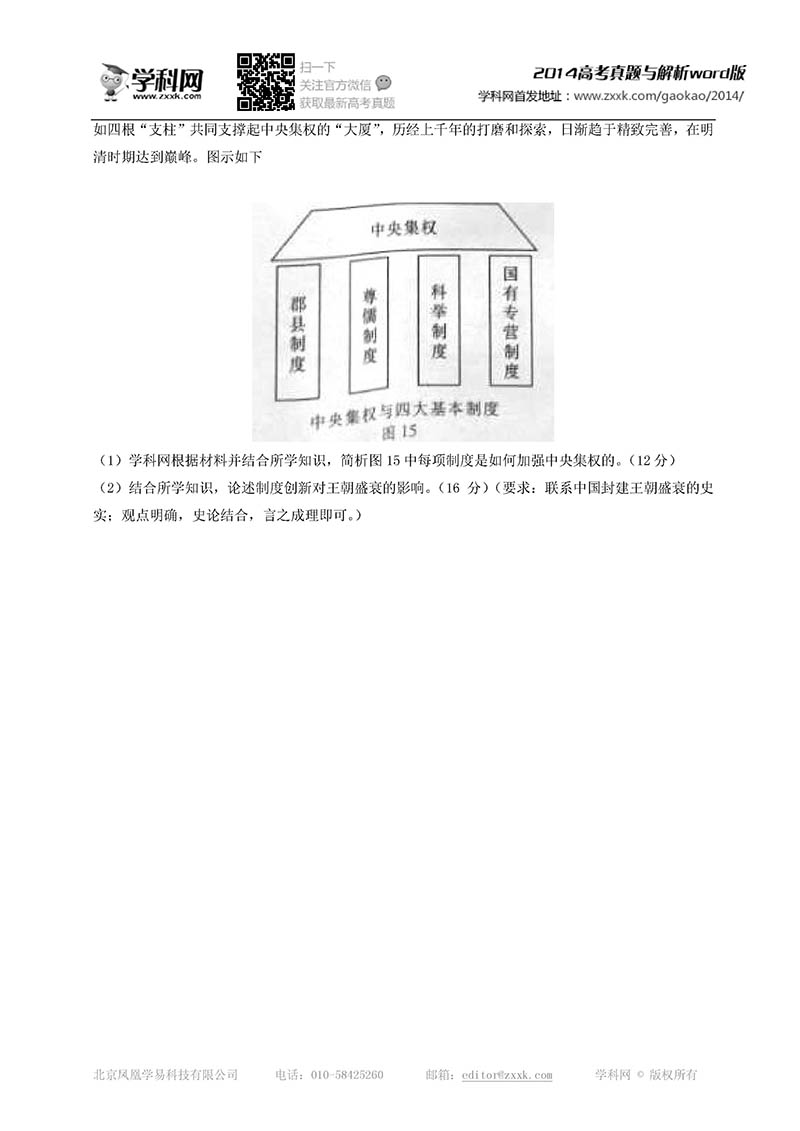 学科网
www.zxxk.com
扫一下
关注官方微信
获取最新高考真题
2014高考真题与解析word版
学科网首发地址：www.zxxk.com/gaokao/2014/

如四根“支柱”共同支撑起中央集权的“大厦”，历经上千年的打磨和探索，日渐趋于精致完善，在明清时期达到巅峰。图示如下

中央集权
郡县制度
尊儒制度
科举制度
国有专营制度
中央集权与四大基本制度
图 15

（1）学科网根据材料并结合所学知识，简析图 15 中每项制度是如何加强中央集权的。（12 分）
（2）结合所学知识，论述制度创新对王朝盛衰的影响。（16 分）（要求：联系中国封建王朝盛衰的史实；观点明确，史论结合，言之成理即可。）

北京凤凰学易科技有限公司　电话：010-58425260　邮箱：editor@zxxk.com　学科网 © 版权所有